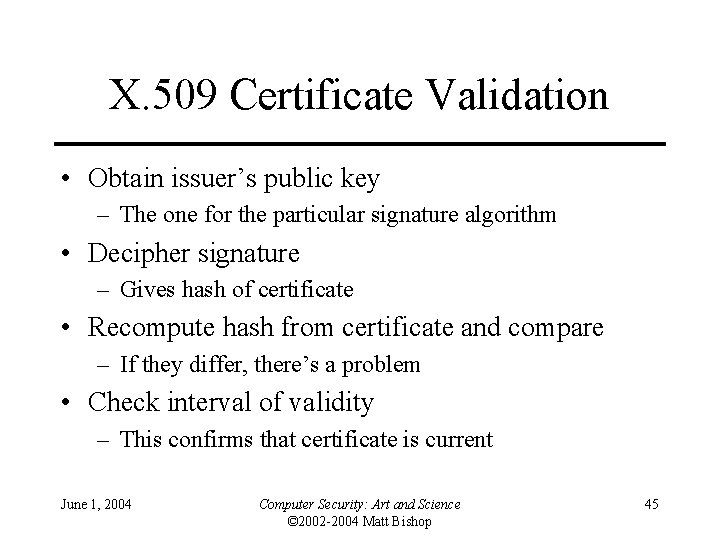 X.509 Certificate Validation

• Obtain issuer's public key
– The one for the particular signature algorithm
• Decipher signature
– Gives hash of certificate
• Recompute hash from certificate and compare
– If they differ, there's a problem
• Check interval of validity
– This confirms that certificate is current

June 1, 2004

Computer Security: Art and Science
©2002-2004 Matt Bishop

45